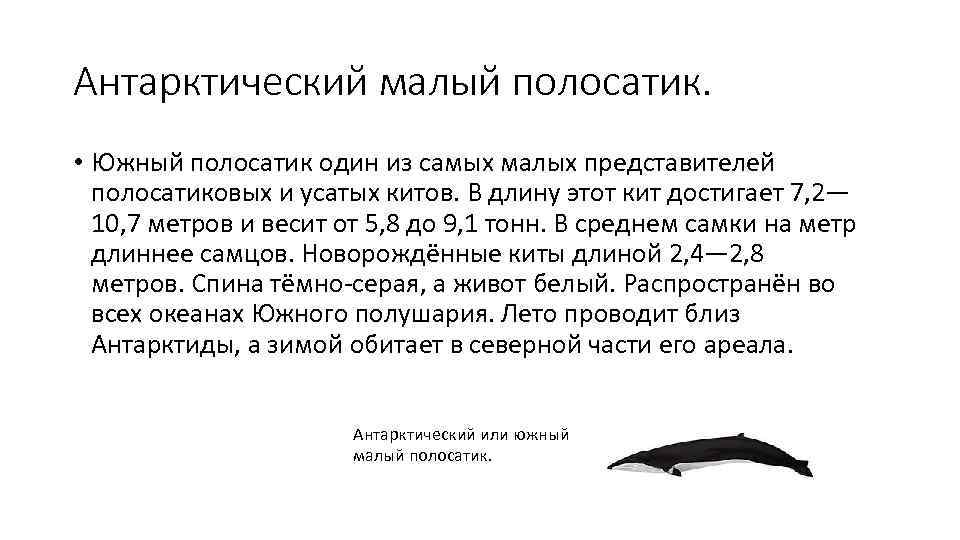 Антарктический малый полосатик.

• Южный полосатик один из самых малых представителей полосатиковых и усатых китов. В длину этот кит достигает 7,2—10,7 метров и весит от 5,8 до 9,1 тонн. В среднем самки на метр длиннее самцов. Новорождённые киты длиной 2,4—2,8 метров. Спина тёмно-серая, а живот белый. Распространён во всех океанах Южного полушария. Лето проводит близ Антарктиды, а зимой обитает в северной части его ареала.

Антарктический или южный малый полосатик.